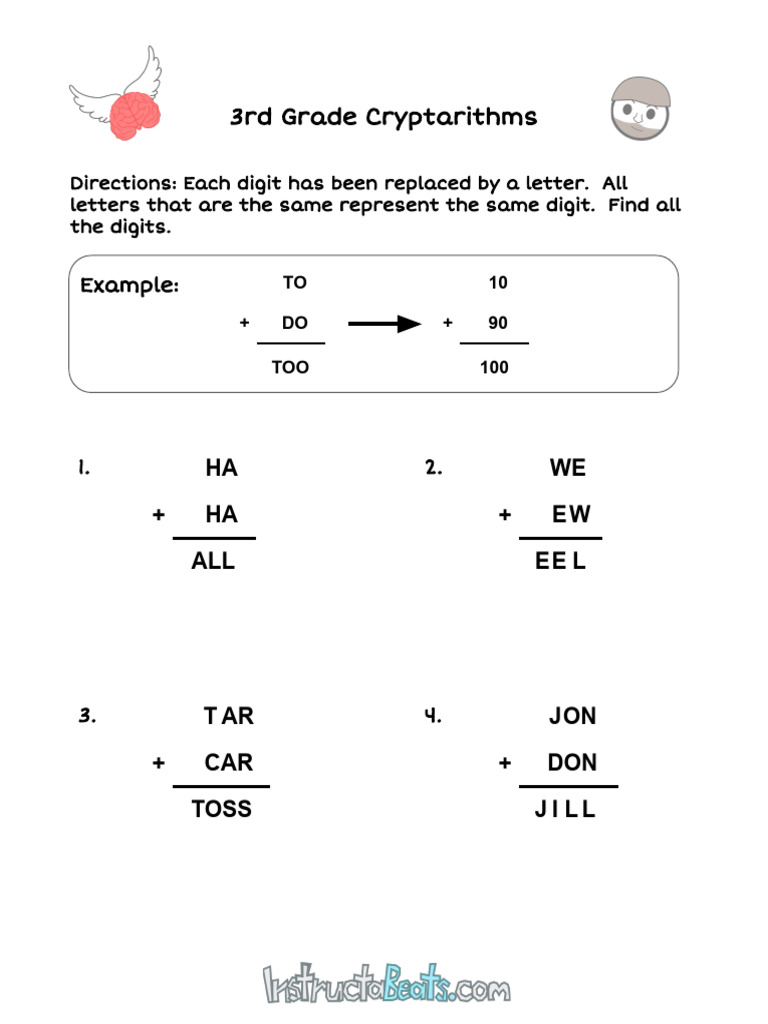 3rd Grade Cryptarithms

Directions: Each digit has been replaced by a letter. All letters that are the same represent the same digit. Find all the digits.

Example:
TO
+ DO
TOO

10
+ 90
100

1.
HA
+ HA
ALL

2.
WE
+ EW
EEL

3.
TAR
+ CAR
TOSS

4.
JON
+ DON
JILL

InstructoBeats.com